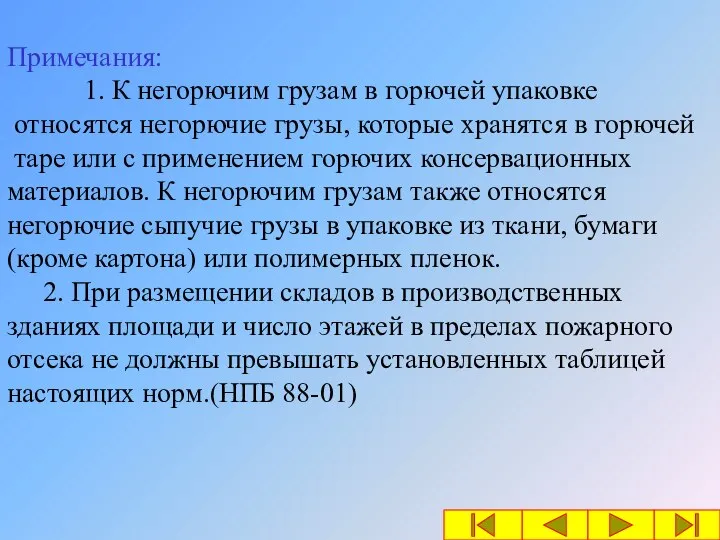 Примечания:

1. К негорючим грузам в горючей упаковке относятся негорючие грузы, которые хранятся в горючей таре или с применением горючих консервационных материалов. К негорючим грузам также относятся негорючие сыпучие грузы в упаковке из ткани, бумаги (кроме картона) или полимерных пленок.

2. При размещении складов в производственных зданиях площади и число этажей в пределах пожарного отсека не должны превышать установленных таблицей настоящих норм.(НПБ 88-01)